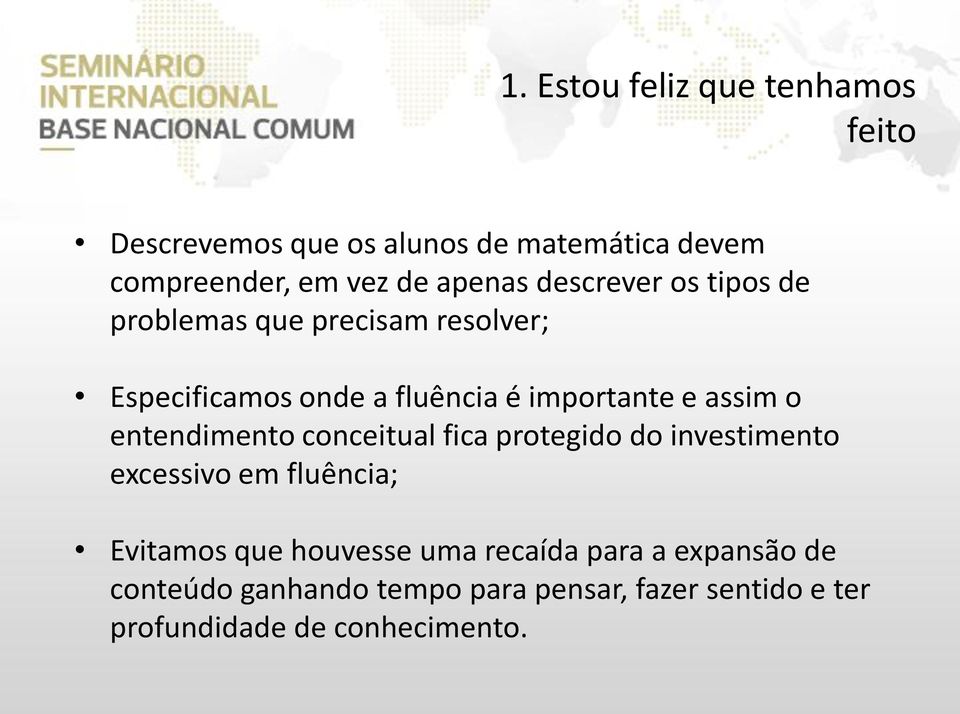 SEMINÁRIO INTERNACIONAL
BASE NACIONAL COMUM

1. Estou feliz que tenhamos feito

• Descrevemos que os alunos de matemática devem compreender, em vez de apenas descrever os tipos de problemas que precisam resolver;

• Especificamos onde a fluência é importante e assim o entendimento conceitual fica protegido do investimento excessivo em fluência;

• Evitamos que houvesse uma recaída para a expansão de conteúdo ganhando tempo para pensar, fazer sentido e ter profundidade de conhecimento.